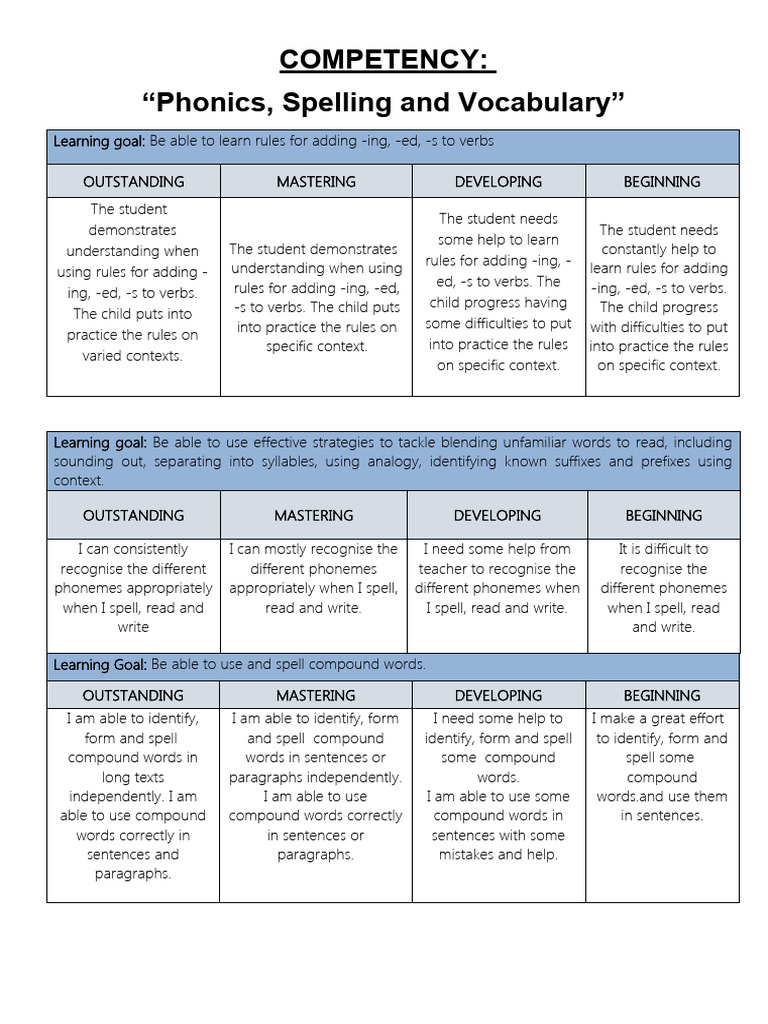 COMPETENCY:

“Phonics, Spelling and Vocabulary”

Learning goal: Be able to learn rules for adding -ing, -ed, -s to verbs

| OUTSTANDING | MASTERING | DEVELOPING | BEGINNING |
|---|---|---|---|
| The student demonstrates understanding when using rules for adding -ing, -ed, -s to verbs. The child puts into practice the rules on varied contexts. | The student demonstrates understanding when using rules for adding -ing, -ed, -s to verbs. The child puts into practice the rules on specific context. | The student needs some help to learn rules for adding -ing, -ed, -s to verbs. The child progress having some difficulties to put into practice the rules on specific context. | The student needs constantly help to learn rules for adding -ing, -ed, -s to verbs. The child progress with difficulties to put into practice the rules on specific context. |

Learning goal: Be able to use effective strategies to tackle blending unfamiliar words to read, including sounding out, separating into syllables, using analogy, identifying known suffixes and prefixes using context.

| OUTSTANDING | MASTERING | DEVELOPING | BEGINNING |
|---|---|---|---|
| I can consistently recognise the different phonemes appropriately when I spell, read and write | I can mostly recognise the different phonemes appropriately when I spell, read and write. | I need some help from teacher to recognise the different phonemes when I spell, read and write. | It is difficult to recognise the different phonemes when I spell, read and write. |

Learning Goal: Be able to use and spell compound words.

| OUTSTANDING | MASTERING | DEVELOPING | BEGINNING |
|---|---|---|---|
| I am able to identify, form and spell compound words in long texts independently. I am able to use compound words correctly in sentences and paragraphs. | I am able to identify, form and spell compound words in sentences or paragraphs independently. I am able to use compound words correctly in sentences or paragraphs. | I need some help to identify, form and spell some compound words. I am able to use some compound words in sentences with some mistakes and help. | I make a great effort to identify, form and spell some compound words.and use them in sentences. |